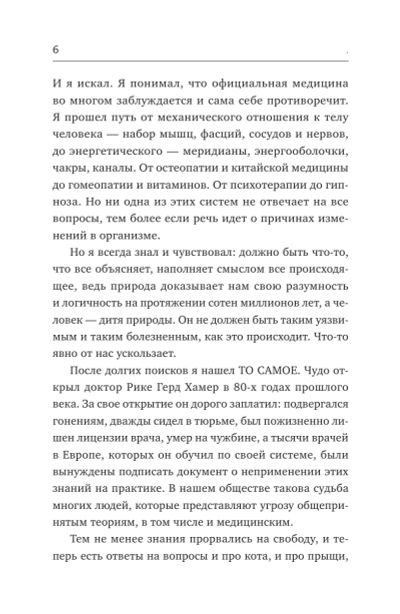 6

И я искал. Я понимал, что официальная медицина во многом заблуждается и сама себе противоречит. Я прошел путь от механического отношения к телу человека — набор мышц, фасций, сосудов и нервов, до энергетического — меридианы, энергооболочки, чакры, каналы. От остеопатии и китайской медицины до гомеопатии и витаминов. От психотерапии до гипноза. Но ни одна из этих систем не отвечает на все вопросы, тем более если речь идет о причинах изменений в организме.

Но я всегда знал и чувствовал: должно быть что-то, что все объясняет, наполняет смыслом все происходящее, ведь природа доказывает нам свою разумность и логичность на протяжении сотен миллионов лет, а человек — дитя природы. Он не должен быть таким уязвимым и таким болезненным, как это происходит. Что-то явно от нас ускользает.

После долгих поисков я нашел ТО САМОЕ. Чудо открыл доктор Рике Герд Хамер в 80-х годах прошлого века. За свое открытие он дорого заплатил: подвергался гонениям, дважды сидел в тюрьме, был пожизненно лишен лицензии врача, умер на чужбине, а тысячи врачей в Европе, которых он обучил по своей системе, были вынуждены подписать документ о неприменении этих знаний на практике. В нашем обществе такова судьба многих людей, которые представляют угрозу общепринятым теориям, в том числе и медицинским.

Тем не менее знания прорвались на свободу, и теперь есть ответы на вопросы и про кота, и про прыщи,